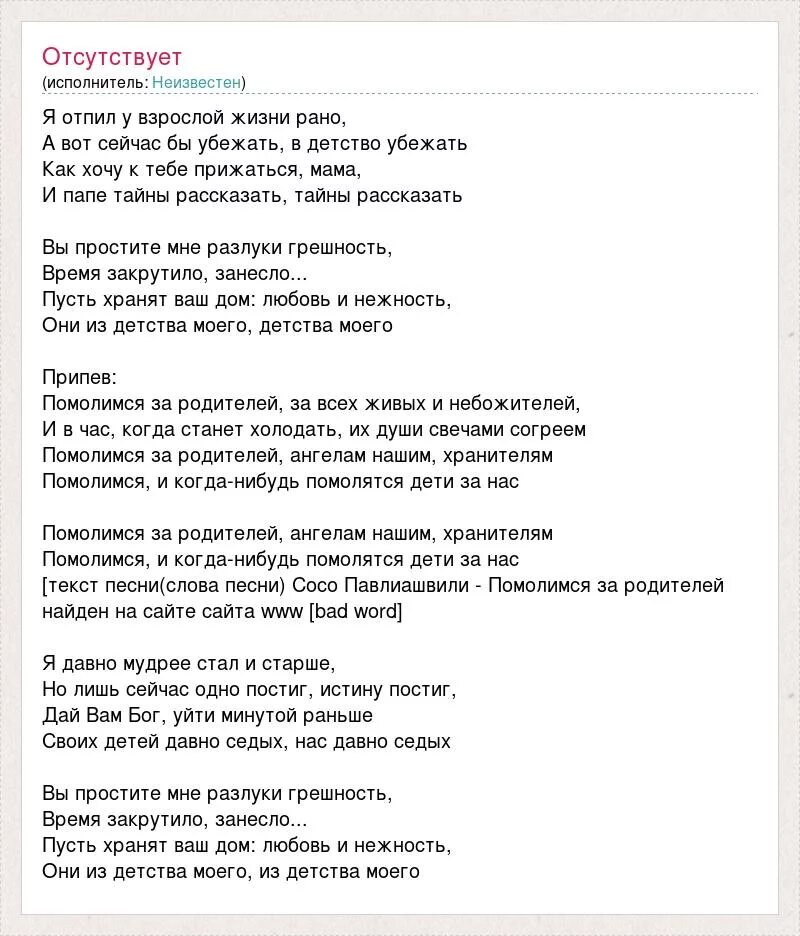 Отсутствует
(исполнитель: Неизвестен)

Я отпил у взрослой жизни рано,
А вот сейчас бы убежать, в детство убежать
Как хочу к тебе прижаться, мама,
И папе тайны рассказать, тайны рассказать

Вы простите мне разлуки грешность,
Время закрутило, занесло...
Пусть хранят ваш дом: любовь и нежность,
Они из детства моего, детства моего

Припев:
Помолимся за родителей, за всех живых и небожителей,
И в час, когда станет холодать, их души свечами согреем
Помолимся за родителей, ангелам нашим, хранителям
Помолимся, и когда-нибудь помолятся дети за нас

Помолимся за родителей, ангелам нашим, хранителям
Помолимся, и когда-нибудь помолятся дети за нас
[текст песни(слова песни) Сосо Павлиашвили - Помолимся за родителей найден на сайте сайта www [bad word]

Я давно мудрее стал и старше,
Но лишь сейчас одно постиг, истину постиг,
Дай Вам Бог, уйти минутой раньше
Своих детей давно седых, нас давно седых

Вы простите мне разлуки грешность,
Время закрутило, занесло...
Пусть хранят ваш дом: любовь и нежность,
Они из детства моего, из детства моего